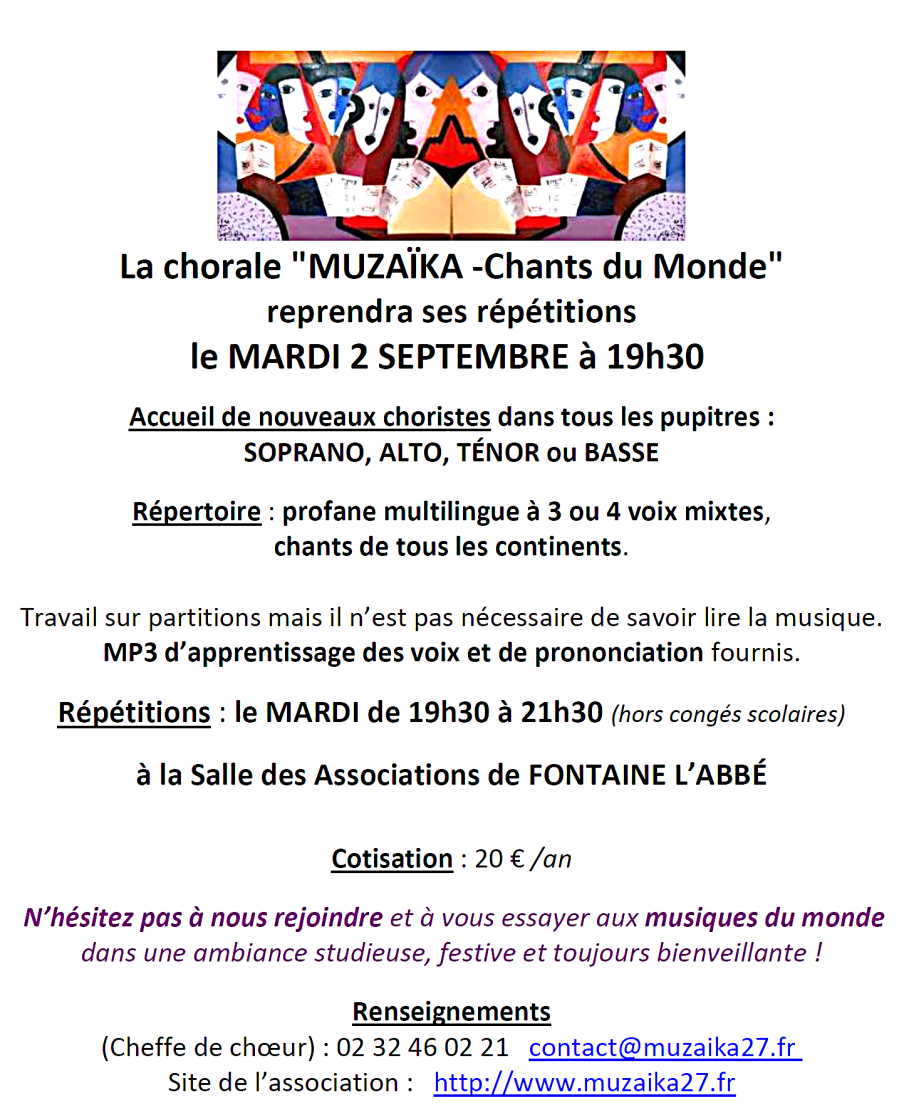 La chorale "MUZAÏKA -Chants du Monde"
reprendra ses répétitions
le MARDI 2 SEPTEMBRE à 19h30

Accueil de nouveaux choristes dans tous les pupitres :
SOPRANO, ALTO, TÉNOR ou BASSE

Répertoire : profane multilingue à 3 ou 4 voix mixtes,
chants de tous les continents.

Travail sur partitions mais il n'est pas nécessaire de savoir lire la musique.
MP3 d'apprentissage des voix et de prononciation fournis.

Répétitions : le MARDI de 19h30 à 21h30 (hors congés scolaires)

à la Salle des Associations de FONTAINE L'ABBÉ

Cotisation : 20 € /an

N'hésitez pas à nous rejoindre et à vous essayer aux musiques du monde
dans une ambiance studieuse, festive et toujours bienveillante !

Renseignements
(Cheffe de chœur) : 02 32 46 02 21 contact@muzaika27.fr
Site de l'association : http://www.muzaika27.fr